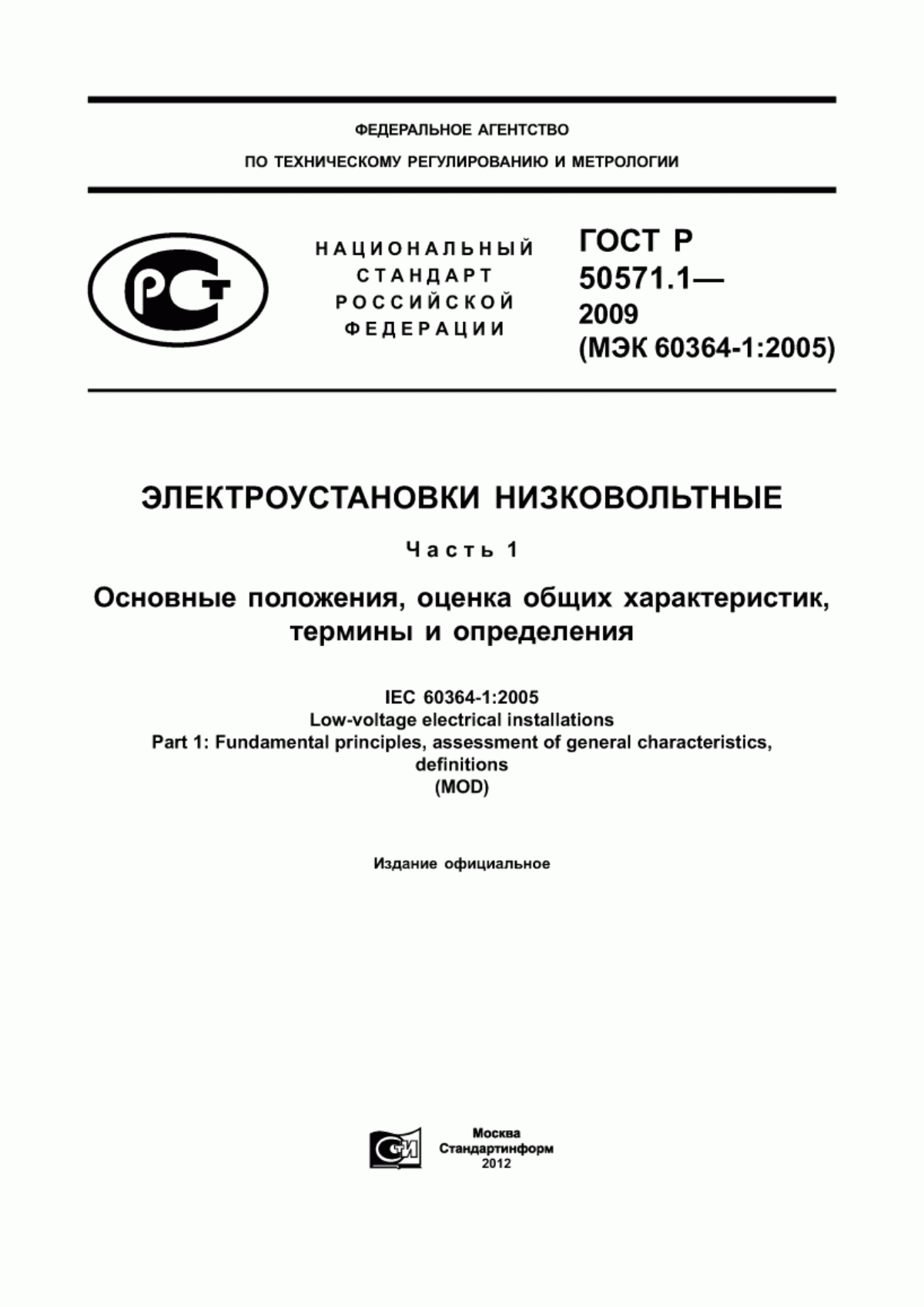 ФЕДЕРАЛЬНОЕ АГЕНТСТВО
ПО ТЕХНИЧЕСКОМУ РЕГУЛИРОВАНИЮ И МЕТРОЛОГИИ

РСТ

НАЦИОНАЛЬНЫЙ
СТАНДАРТ
РОССИЙСКОЙ
ФЕДЕРАЦИИ

ГОСТ Р
50571.1—
2009
(МЭК 60364-1:2005)

ЭЛЕКТРОУСТАНОВКИ НИЗКОВОЛЬТНЫЕ

Часть 1

Основные положения, оценка общих характеристик, термины и определения

IEC 60364-1:2005
Low-voltage electrical installations
Part 1: Fundamental principles, assessment of general characteristics, definitions
(MOD)

Издание официальное

СИ

Москва
Стандартинформ
2012